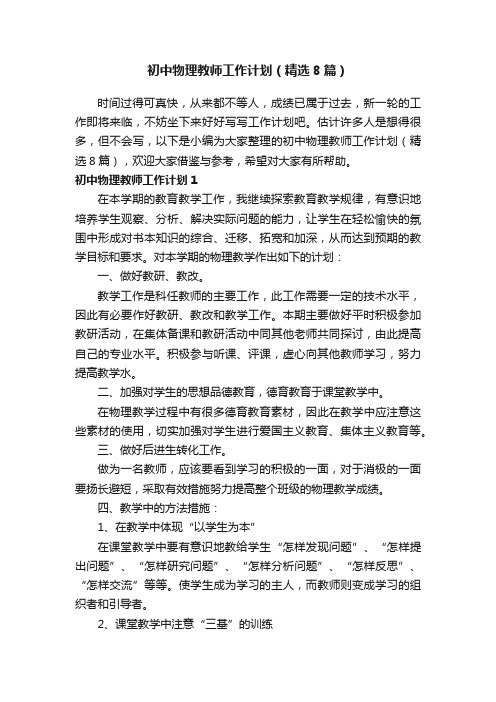 初中物理教师工作计划（精选8篇）

时间过得可真快，从来都不等人，成绩已属于过去，新一轮的工作即将来临，不妨坐下来好好写写工作计划吧。估计许多人是想得很多，但不会写，以下是小编为大家整理的初中物理教师工作计划（精选8篇），欢迎大家借鉴与参考，希望对大家有所帮助。

初中物理教师工作计划1

在本学期的教育教学工作，我继续探索教育教学规律，有意识地培养学生观察、分析、解决实际问题的能力，让学生在轻松愉快的氛围中形成对书本知识的综合、迁移、拓宽和加深，从而达到预期的教学目标和要求。对本学期的物理教学作出如下的计划：

一、做好教研、教改。

教学工作是科任教师的主要工作，此工作需要一定的技术水平，因此有必要作好教研、教改和教学工作。本期主要做好平时积极参加教研活动，在集体备课和教研活动中同其他老师共同探讨，由此提高自己的专业水平。积极参与听课、评课，虚心向其他教师学习，努力提高教学水。

二、加强对学生的思想品德教育，德育教育于课堂教学中。

在物理教学过程中有很多德育教育素材，因此在教学中应注意这些素材的使用，切实加强对学生进行爱国主义教育、集体主义教育等。

三、做好后进生转化工作。

做为一名教师，应该要看到学习的积极的一面，对于消极的一面要扬长避短，采取有效措施努力提高整个班级的物理教学成绩。

四、教学中的方法措施：

1、在教学中体现“以学生为本”

在课堂教学中要有意识地教给学生“怎样发现问题”、“怎样提出问题”、“怎样研究问题”、“怎样分析问题”、“怎样反思”、“怎样交流”等等。使学生成为学习的主人，而教师则变成学习的组织者和引导者。

2、课堂教学中注意“三基”的训练